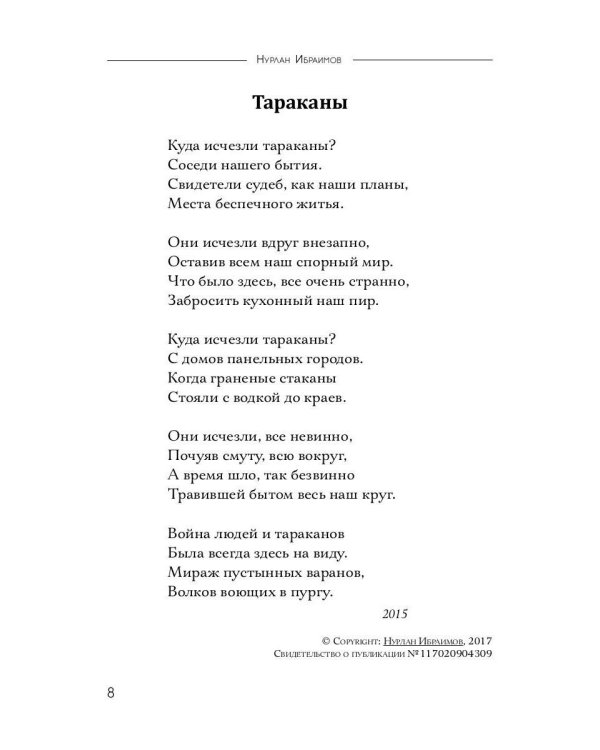 Нурлан Ибраимов

Тараканы

Куда исчезли тараканы?
Соседи нашего бытия.
Свидетели судеб, как наши планы,
Места беспечного житья.

Они исчезли вдруг внезапно,
Оставив всем наш спорный мир.
Что было здесь, все очень странно,
Забросить кухонный наш пир.

Куда исчезли тараканы?
С домов панельных городов.
Когда граненые стаканы
Стояли с водкой до краев.

Они исчезли, все невинно,
Почуяв смуту, всю вокруг,
А время шло, так безвинно
Травившей бытом весь наш круг.

Война людей и тараканов
Была всегда здесь на виду.
Мираж пустынных варанов,
Волков воющих в пургу.

2015

© Copyright: Нурлан Ибраимов, 2017
Свидетельство о публикации №117020904309

8